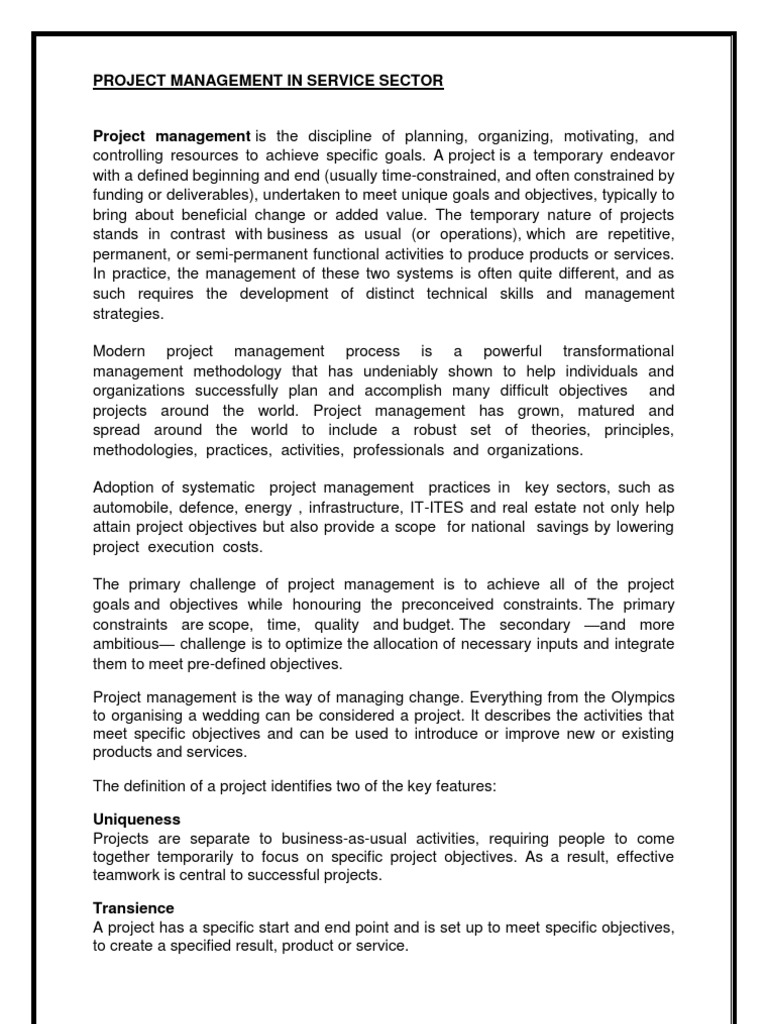 PROJECT MANAGEMENT IN SERVICE SECTOR

Project management is the discipline of planning, organizing, motivating, and controlling resources to achieve specific goals. A project is a temporary endeavor with a defined beginning and end (usually time-constrained, and often constrained by funding or deliverables), undertaken to meet unique goals and objectives, typically to bring about beneficial change or added value. The temporary nature of projects stands in contrast with business as usual (or operations), which are repetitive, permanent, or semi-permanent functional activities to produce products or services. In practice, the management of these two systems is often quite different, and as such requires the development of distinct technical skills and management strategies.

Modern project management process is a powerful transformational management methodology that has undeniably shown to help individuals and organizations successfully plan and accomplish many difficult objectives and projects around the world. Project management has grown, matured and spread around the world to include a robust set of theories, principles, methodologies, practices, activities, professionals and organizations.

Adoption of systematic project management practices in key sectors, such as automobile, defence, energy , infrastructure, IT-ITES and real estate not only help attain project objectives but also provide a scope for national savings by lowering project execution costs.

The primary challenge of project management is to achieve all of the project goals and objectives while honouring the preconceived constraints. The primary constraints are scope, time, quality and budget. The secondary —and more ambitious— challenge is to optimize the allocation of necessary inputs and integrate them to meet pre-defined objectives.

Project management is the way of managing change. Everything from the Olympics to organising a wedding can be considered a project. It describes the activities that meet specific objectives and can be used to introduce or improve new or existing products and services.

The definition of a project identifies two of the key features:

Uniqueness
Projects are separate to business-as-usual activities, requiring people to come together temporarily to focus on specific project objectives. As a result, effective teamwork is central to successful projects.

Transience
A project has a specific start and end point and is set up to meet specific objectives, to create a specified result, product or service.